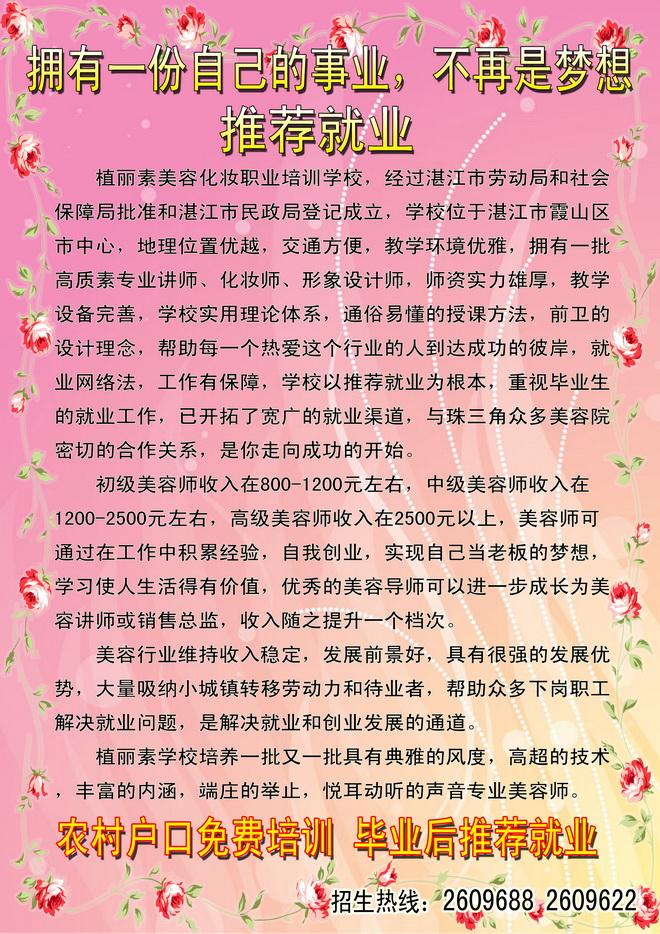 拥有一份自己的事业，不再是梦想
推荐就业

植丽素美容化妆职业培训学校，经过湛江市劳动局和社会保障局批准和湛江市民政局登记成立，学校位于湛江市霞山区市中心，地理位置优越，交通方便，教学环境优雅，拥有一批高质素专业讲师、化妆师、形象设计师，师资实力雄厚，教学设备完善，学校实用理论体系，通俗易懂的授课方法，前卫的设计理念，帮助每一个热爱这个行业的人到达成功的彼岸，就业网络法，工作有保障，学校以推荐就业为根本，重视毕业生的就业工作，已开拓了宽广的就业渠道，与珠三角众多美容院密切的合作关系，是你走向成功的开始。

初级美容师收入在800-1200元左右，中级美容师收入在1200-2500元左右，高级美容师收入在2500元以上，美容师可通过在工作中积累经验，自我创业，实现自己当老板的梦想，学习使人生活得有价值，优秀的美容导师可以进一步成长为美容讲师或销售总监，收入随之提升一个档次。

美容行业维持收入稳定，发展前景好，具有很强的发展优势，大量吸纳小城镇转移劳动力和待业者，帮助众多下岗职工解决就业问题，是解决就业和创业发展的通道。

植丽素学校培养一批又一批具有典雅的风度，高超的技术，丰富的内涵，端庄的举止，悦耳动听的声音专业美容师。

农村户口免费培训 毕业后推荐就业

招生热线：2609688 2609622